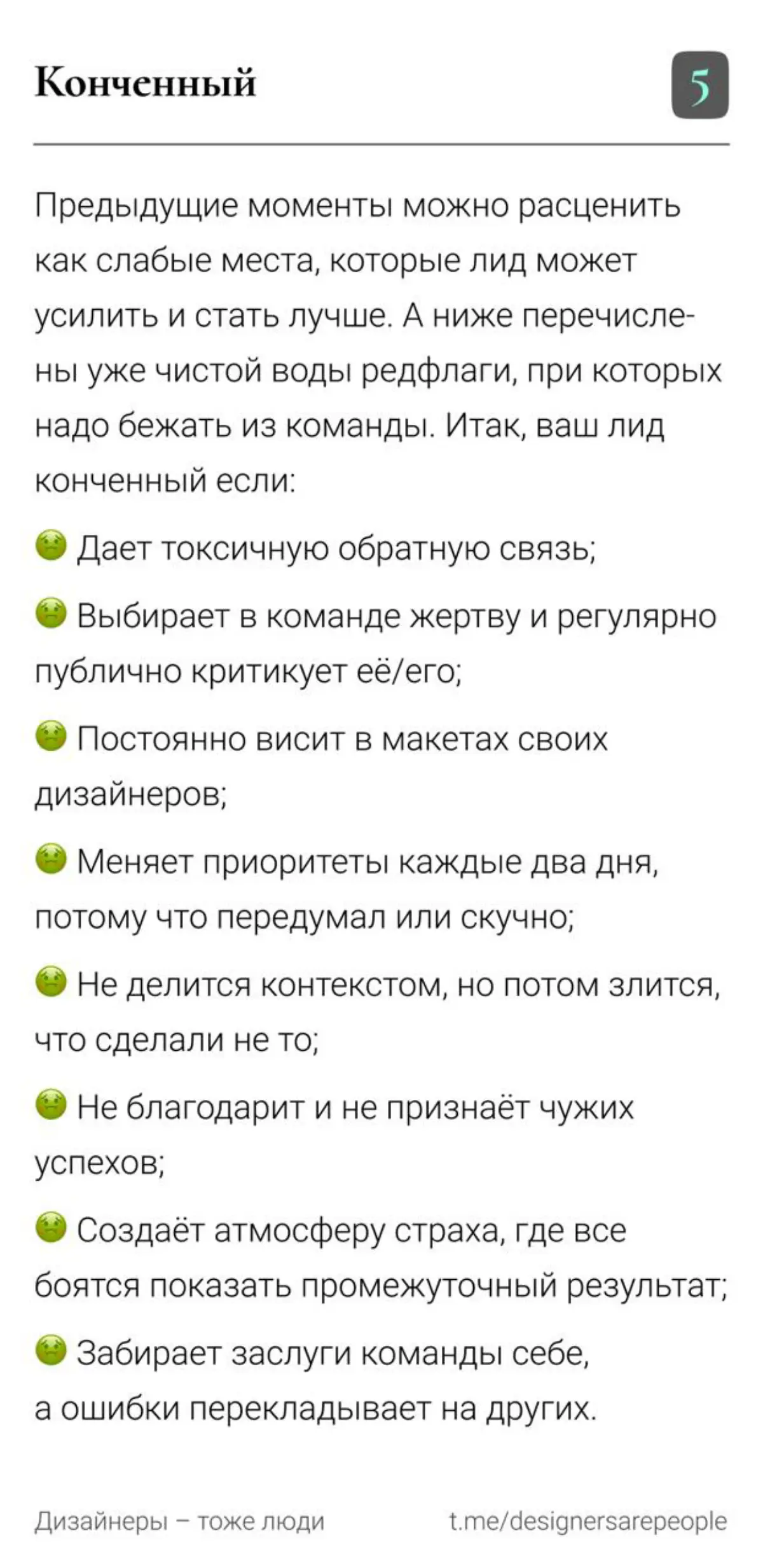 Конченный

5

Предыдущие моменты можно расценить как слабые места, которые лид может усилить и стать лучше. А ниже перечислены уже чистой воды редфлаги, при которых надо бежать из команды. Итак, ваш лид конченный если:

🤢 Дает токсичную обратную связь;

🤢 Выбирает в команде жертву и регулярно публично критикует её/его;

🤢 Постоянно висит в макетах своих дизайнеров;

🤢 Меняет приоритеты каждые два дня, потому что передумал или скучно;

🤢 Не делится контекстом, но потом злится, что сделали не то;

🤢 Не благодарит и не признаёт чужих успехов;

🤢 Создаёт атмосферу страха, где все боятся показать промежуточный результат;

🤢 Забирает заслуги команды себе, а ошибки перекладывает на других.

Дизайнеры – тоже люди

t.me/designersarepeople